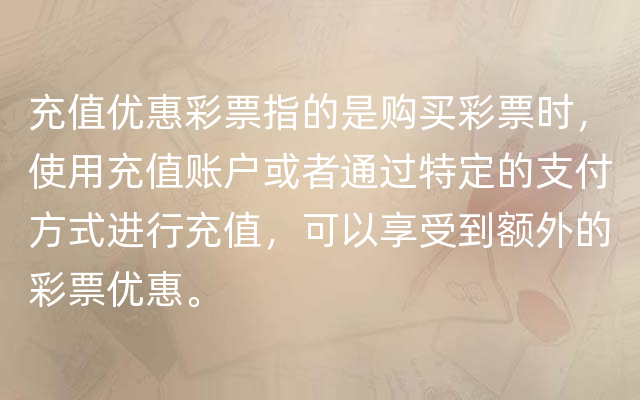 充值优惠彩票指的是购买彩票时，使用充值账户或者通过特定的支付方式进行充值，可以享受到额外的彩票优惠。